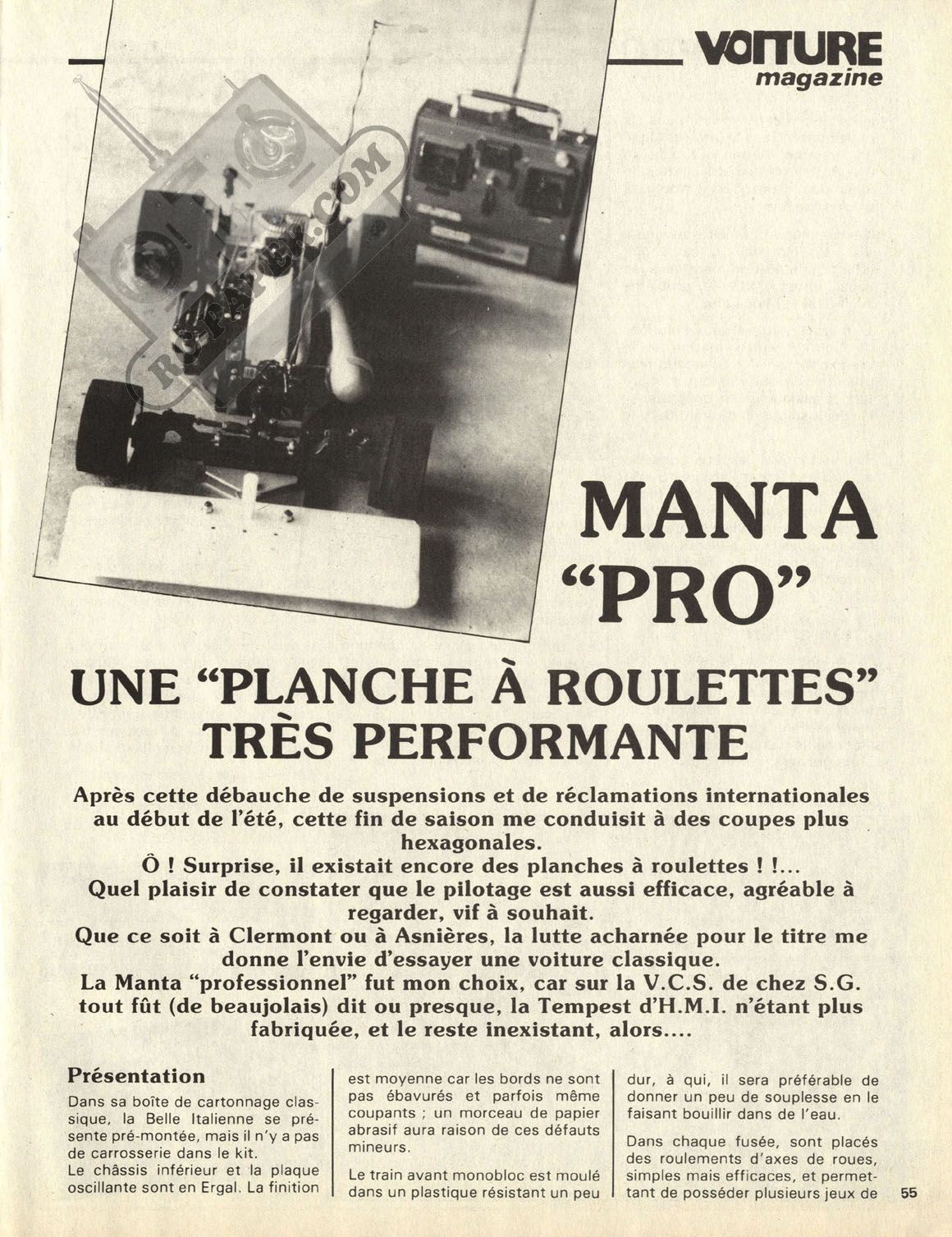 VOITURE magazine

RC-PAPER.COM

MANTA "PRO"

UNE "PLANCHE À ROULETTES" TRÈS PERFORMANTE

Après cette débauche de suspensions et de réclamations internationales au début de l'été, cette fin de saison me conduisit à des coupes plus hexagonales.
Ô ! Surprise, il existait encore des planches à roulettes ! !...
Quel plaisir de constater que le pilotage est aussi efficace, agréable à regarder, vif à souhait.
Que ce soit à Clermont ou à Asnières, la lutte acharnée pour le titre me donne l'envie d'essayer une voiture classique.
La Manta "professionnel" fut mon choix, car sur la V.C.S. de chez S.G. tout fût (de beaujolais) dit ou presque, la Tempest d'H.M.I. n'étant plus fabriquée, et le reste inexistant, alors....

Présentation
Dans sa boîte de cartonnage classique, la Belle Italienne se présente pré-montée, mais il n'y a pas de carrosserie dans le kit.
Le châssis inférieur et la plaque oscillante sont en Ergal. La finition est moyenne car les bords ne sont pas ébavurés et parfois même coupants ; un morceau de papier abrasif aura raison de ces défauts mineurs.

Le train avant monobloc est moulé dans un plastique résistant un peu dur, à qui, il sera préférable de donner un peu de souplesse en le faisant bouillir dans de l'eau.

Dans chaque fusée, sont placés des roulements d'axes de roues, simples mais efficaces, et permettant de posséder plusieurs jeux de

55